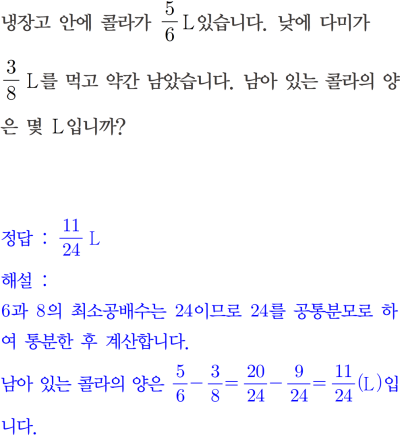 냉장고 안에 콜라가 $\frac{5}{6}$ L 있습니다. 낮에 다미가 $\frac{3}{8}$ L를 먹고 약간 남았습니다. 남아 있는 콜라의 양은 몇 L입니까?

정답 : $\frac{11}{24}$ L

해설 :

6과 8의 최소공배수는 24이므로 24를 공통분모로 하여 통분한 후 계산합니다.

남아 있는 콜라의 양은 $\frac{5}{6}-\frac{3}{8}=\frac{20}{24}-\frac{9}{24}=\frac{11}{24}$(L)입니다.